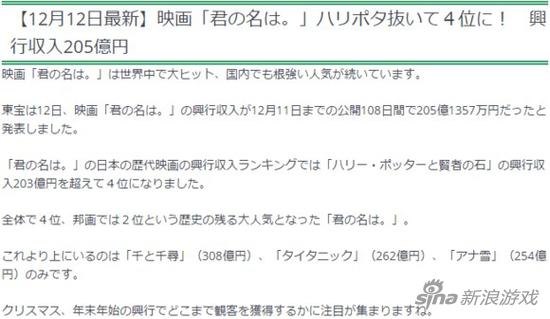 【12月12日最新】映画「君の名は。」ハリポタ抜いて４位に！　興行収入205億円

映画「君の名は。」は世界中で大ヒット、国内でも根強い人気が続いています。

東宝は12日、映画「君の名は。」の興行収入が12月11日までの公開108日間で205億1357万円だったと発表しました。

「君の名は。」の日本の歴代映画の興行収入ランキングでは「ハリー・ポッターと賢者の石」の興行収入203億円を超えて４位になりました。

全体で４位、邦画では２位という歴史の残る大人気となった「君の名は。」。

これより上にいるのは「千と千尋」（308億円）、「タイタニック」（262億円）、「アナ雪」（254億円）のみです。

クリスマス、年末年始の興行でどこまで観客を獲得するかに注目が集まりますね。

sina 新浪游戏